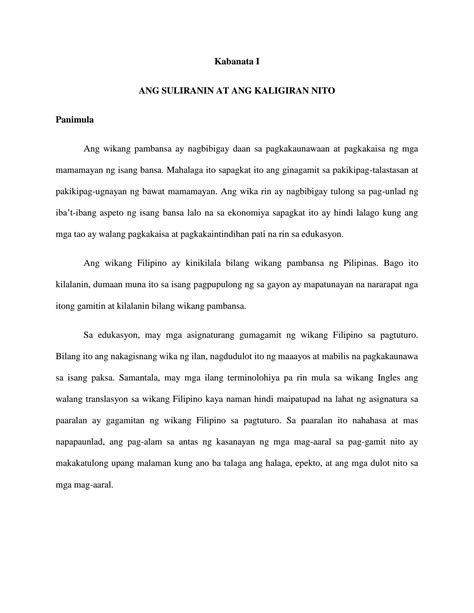 Kabanata I

ANG SULIRANIN AT ANG KALIGIRAN NITO

Panimula

Ang wikang pambansa ay nagbibigay daan sa pagkakaunawaan at pagkakaisa ng mga mamamayan ng isang bansa. Mahalaga ito sapagkat ito ang ginagamit sa pakikipag-talastasan at pakikipag-ugnayan ng bawat mamamayan. Ang wika rin ay nagbibigay tulong sa pag-unlad ng iba't-ibang aspeto ng isang bansa lalo na sa ekonomiya sapagkat ito ay hindi lalago kung ang mga tao ay walang pagkakaisa at pagkakaintindihan pati na rin sa edukasyon.

Ang wikang Filipino ay kinikilala bilang wikang pambansa ng Pilipinas. Bago ito kilalanin, dumaan muna ito sa isang pagpupulong ng sa gayon ay mapatunayan na nararapat nga itong gamitin at kilalanin bilang wikang pambansa.

Sa edukasyon, may mga asignaturang gumagamit ng wikang Filipino sa pagtuturo. Bilang ito ang nakagisnang wika ng ilan, nagdudulot ito ng maaayos at mabilis na pagkakaunawa sa isang paksa. Samantala, may mga ilang terminolohiya pa rin mula sa wikang Ingles ang walang translasyon sa wikang Filipino kaya naman hindi maipatupad na lahat ng asignatura sa paaralan ay gagamitan ng wikang Filipino sa pagtuturo. Sa paaralan ito nahahasa at mas napapaunlad, ang pag-alam sa antas ng kasanayan ng mga mag-aaral sa pag-gamit nito ay makakatulong upang malaman kung ano ba talaga ang halaga, epekto, at ang mga dulot nito sa mga mag-aaral.